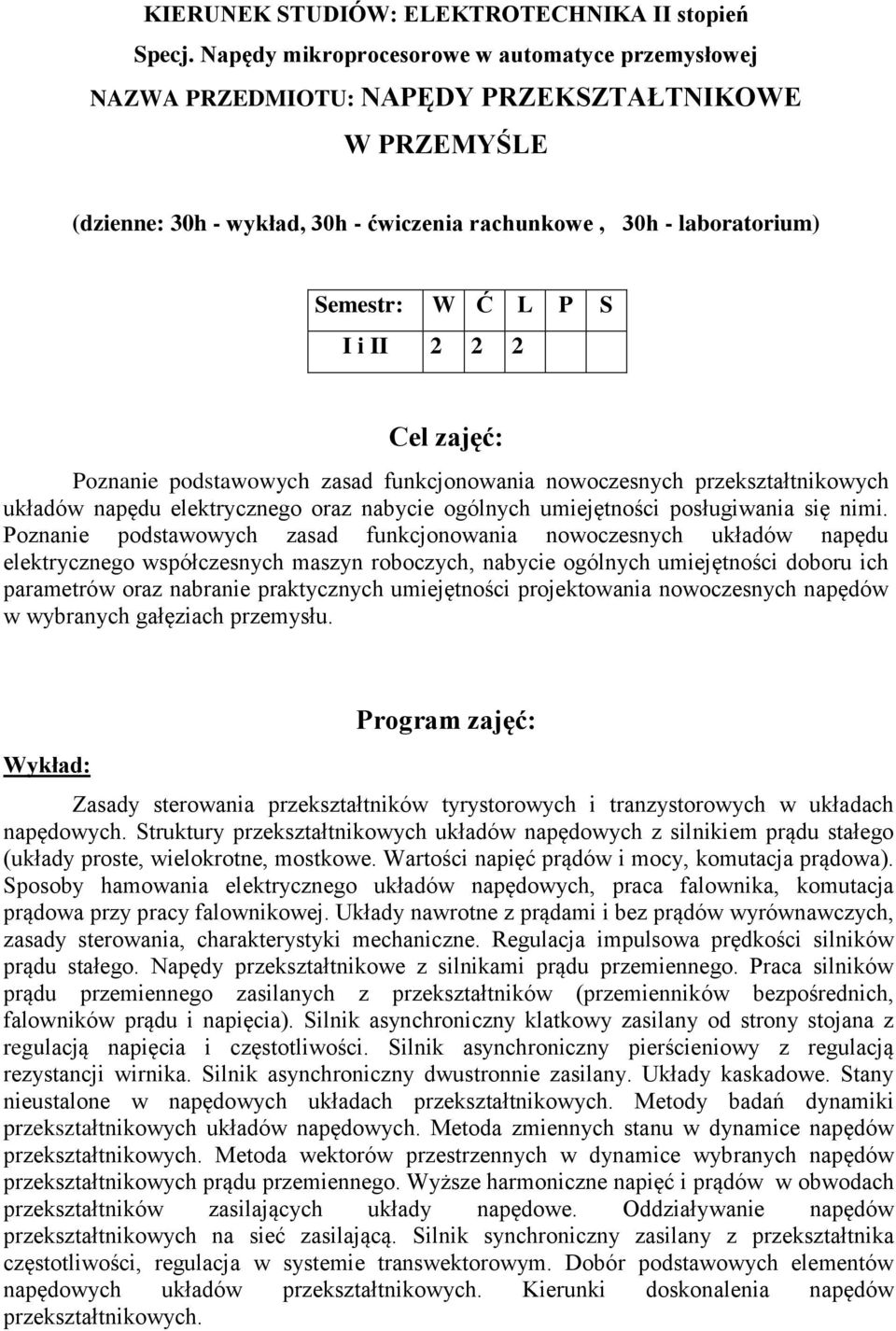 KIERUNEK STUDIÓW: ELEKTROTECHNIKA II stopień

Specj. Napędy mikroprocesorowe w automatyce przemysłowej

NAZWA PRZEDMIOTU: NAPĘDY PRZEKSZTAŁTNIKOWE W PRZEMYŚLE

(dzienne: 30h - wykład, 30h - ćwiczenia rachunkowe , 30h - laboratorium)

| Semestr: | W | Ć | L | P | S |
|---|---|---|---|---|---|
| I i II | 2 | 2 | 2 | | |

Cel zajęć:

Poznanie podstawowych zasad funkcjonowania nowoczesnych przekształtnikowych układów napędu elektrycznego oraz nabycie ogólnych umiejętności posługiwania się nimi. Poznanie podstawowych zasad funkcjonowania nowoczesnych układów napędu elektrycznego współczesnych maszyn roboczych, nabycie ogólnych umiejętności doboru ich parametrów oraz nabranie praktycznych umiejętności projektowania nowoczesnych napędów w wybranych gałęziach przemysłu.

Program zajęć:

Wykład:

Zasady sterowania przekształtników tyrystorowych i tranzystorowych w układach napędowych. Struktury przekształtnikowych układów napędowych z silnikiem prądu stałego (układy proste, wielokrotne, mostkowe. Wartości napięć prądów i mocy, komutacja prądowa). Sposoby hamowania elektrycznego układów napędowych, praca falownika, komutacja prądowa przy pracy falownikowej. Układy nawrotne z prądami i bez prądów wyrównawczych, zasady sterowania, charakterystyki mechaniczne. Regulacja impulsowa prędkości silników prądu stałego. Napędy przekształtnikowe z silnikami prądu przemiennego. Praca silników prądu przemiennego zasilanych z przekształtników (przemienników bezpośrednich, falowników prądu i napięcia). Silnik asynchroniczny klatkowy zasilany od strony stojana z regulacją napięcia i częstotliwości. Silnik asynchroniczny pierścieniowy z regulacją rezystancji wirnika. Silnik asynchroniczny dwustronnie zasilany. Układy kaskadowe. Stany nieustalone w napędowych układach przekształtnikowych. Metody badań dynamiki przekształtnikowych układów napędowych. Metoda zmiennych stanu w dynamice napędów przekształtnikowych. Metoda wektorów przestrzennych w dynamice wybranych napędów przekształtnikowych prądu przemiennego. Wyższe harmoniczne napięć i prądów w obwodach przekształtników zasilających układy napędowe. Oddziaływanie napędów przekształtnikowych na sieć zasilającą. Silnik synchroniczny zasilany z przekształtnika częstotliwości, regulacja w systemie transwektorowym. Dobór podstawowych elementów napędowych układów przekształtnikowych. Kierunki doskonalenia napędów przekształtnikowych.